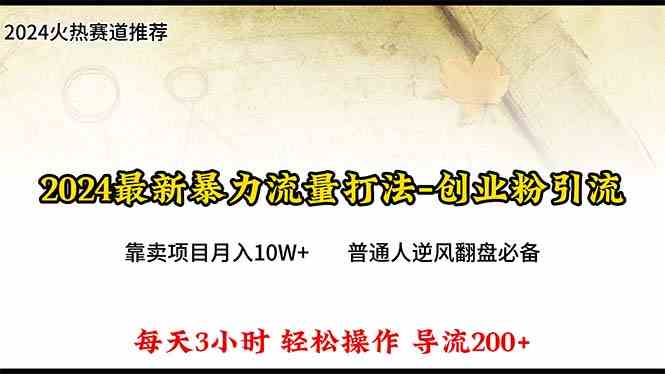 2024火热赛道推荐

2024最新暴力流量打法-创业粉引流

靠卖项目月入10W+　　普通人逆风翻盘必备

每天3小时 轻松操作 导流200+